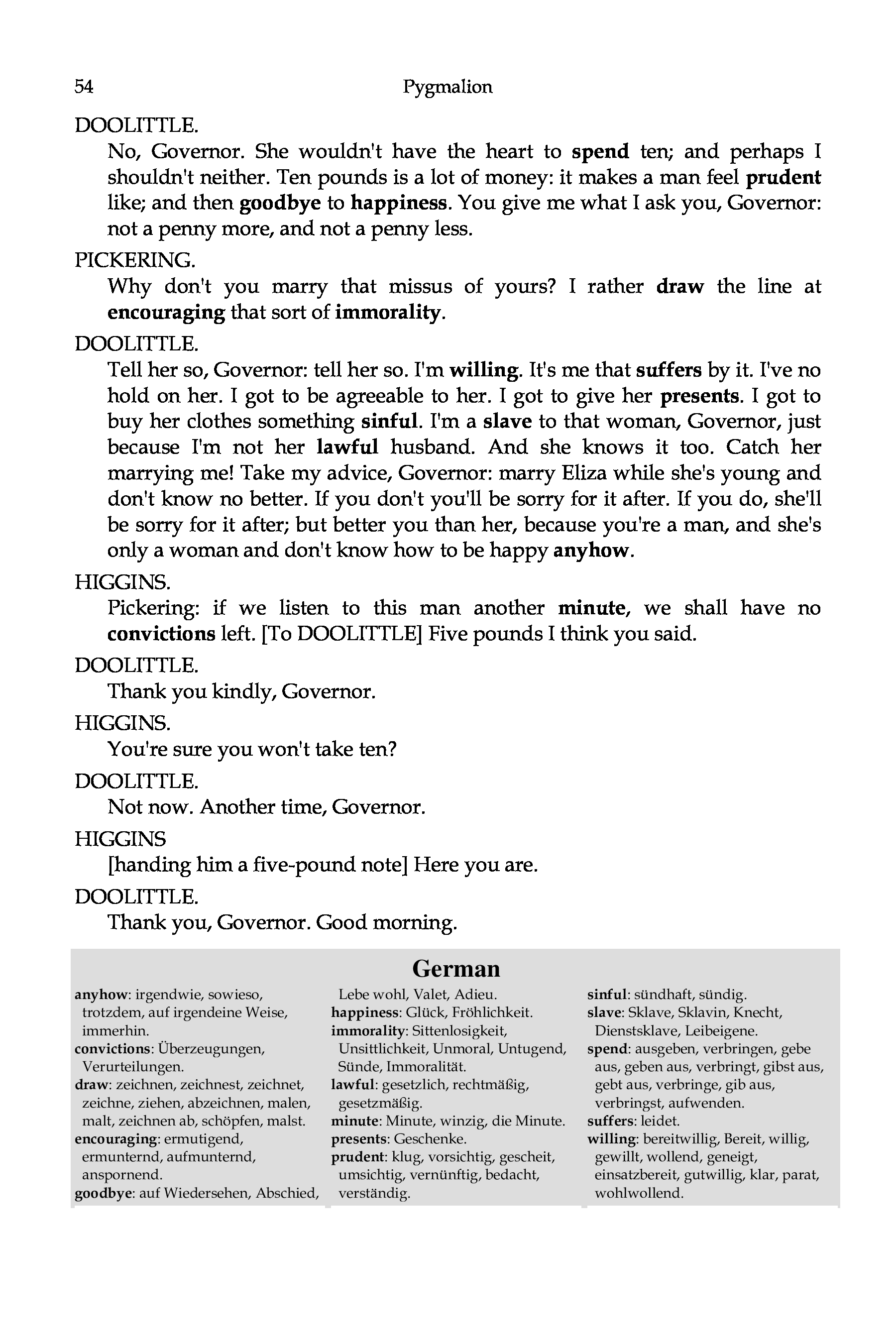 54 Pygmalion

DOOLITTLE.

No, Governor. She wouldn't have the heart to spend ten; and perhaps I shouldn't neither. Ten pounds is a lot of money: it makes a man feel prudent like; and then goodbye to happiness. You give me what I ask you, Governor: not a penny more, and not a penny less.

PICKERING.

Why don't you marry that missus of yours? I rather draw the line at encouraging that sort of immorality.

DOOLITTLE.

Tell her so, Governor: tell her so. I'm willing. It's me that suffers by it. I've no hold on her. I got to be agreeable to her. I got to give her presents. I got to buy her clothes something sinful. I'm a slave to that woman, Governor, just because I'm not her lawful husband. And she knows it too. Catch her marrying me! Take my advice, Governor: marry Eliza while she's young and don't know no better. If you don't you'll be sorry for it after. If you do, she'll be sorry for it after; but better you than her, because you're a man, and she's only a woman and don't know how to be happy anyhow.

HIGGINS.

Pickering: if we listen to this man another minute, we shall have no convictions left. [To DOOLITTLE] Five pounds I think you said.

DOOLITTLE.

Thank you kindly, Governor.

HIGGINS.

You're sure you won't take ten?

DOOLITTLE.

Not now. Another time, Governor.

HIGGINS

[handing him a five-pound note] Here you are.

DOOLITTLE.

Thank you, Governor. Good morning.

German

anyhow: irgendwie, sowieso, trotzdem, auf irgendeine Weise, immerhin.
convictions: Überzeugungen, Verurteilungen.
draw: zeichnen, zeichnest, zeichnet, zeichne, ziehen, abzeichnen, malen, malt, zeichnen ab, schöpfen, malst.
encouraging: ermutigend, ermunternd, aufmunternd, anspornend.
goodbye: auf Wiedersehen, Abschied, Lebe wohl, Valet, Adieu.
happiness: Glück, Fröhlichkeit.
immorality: Sittenlosigkeit, Unsittlichkeit, Unmoral, Untugend, Sünde, Immoralität.
lawful: gesetzlich, rechtmäßig, gesetzmäßig.
minute: Minute, winzig, die Minute.
presents: Geschenke.
prudent: klug, vorsichtig, gescheit, umsichtig, vernünftig, bedacht, verständig.
sinful: sündhaft, sündig.
slave: Sklave, Sklavin, Knecht, Dienstsklave, Leibeigene.
spend: ausgeben, verbringen, gebe aus, geben aus, verbringt, gibst aus, gebt aus, verbringe, gib aus, verbringst, aufwenden.
suffers: leidet.
willing: bereitwillig, Bereit, willig, gewillt, wollend, geneigt, einsatzbereit, gutwillig, klar, parat, wohlwollend.